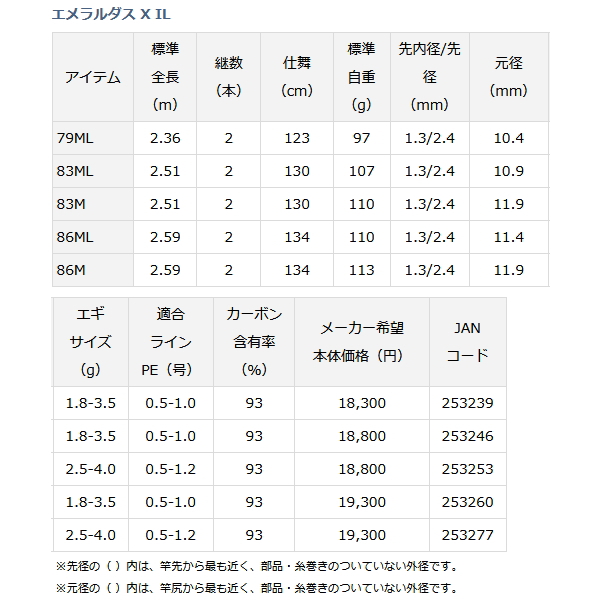 エメラルダス X IL

| アイテム | 標準全長（m） | 継数（本） | 仕舞（cm） | 標準自重（g） | 先内径/先径（mm） | 元径（mm） |
|---|---|---|---|---|---|---|
| 79ML | 2.36 | 2 | 123 | 97 | 1.3/2.4 | 10.4 |
| 83ML | 2.51 | 2 | 130 | 107 | 1.3/2.4 | 10.9 |
| 83M | 2.51 | 2 | 130 | 110 | 1.3/2.4 | 11.9 |
| 86ML | 2.59 | 2 | 134 | 110 | 1.3/2.4 | 11.4 |
| 86M | 2.59 | 2 | 134 | 113 | 1.3/2.4 | 11.9 |

| エギサイズ（g） | 適合ラインPE（号） | カーボン含有率（%） | メーカー希望本体価格（円） | JANコード |
|---|---|---|---|---|
| 1.8-3.5 | 0.5-1.0 | 93 | 18,300 | 253239 |
| 1.8-3.5 | 0.5-1.0 | 93 | 18,800 | 253246 |
| 2.5-4.0 | 0.5-1.2 | 93 | 18,800 | 253253 |
| 1.8-3.5 | 0.5-1.0 | 93 | 19,300 | 253260 |
| 2.5-4.0 | 0.5-1.2 | 93 | 19,300 | 253277 |

※先径の（ ）内は、竿先から最も近く、部品・糸巻きのついていない外径です。

※元径の（ ）内は、竿尻から最も近く、部品・糸巻きのついていない外径です。